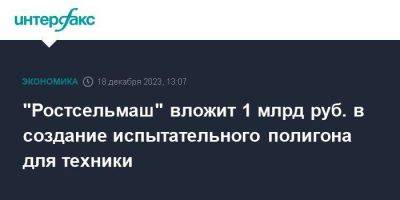 интерфакс

ЭКОНОМИКА 18 декабря 2023, 13:07

"Ростсельмаш" вложит 1 млрд руб. в создание испытательного полигона для техники